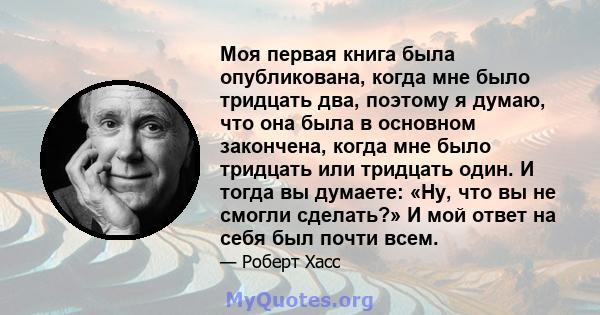 Моя первая книга была опубликована, когда мне было тридцать два, поэтому я думаю, что она была в основном закончена, когда мне было тридцать или тридцать один. И тогда вы думаете: «Ну, что вы не смогли сделать?» И мой ответ на себя был почти всем.

— Роберт Хасс

MyQuotes.org